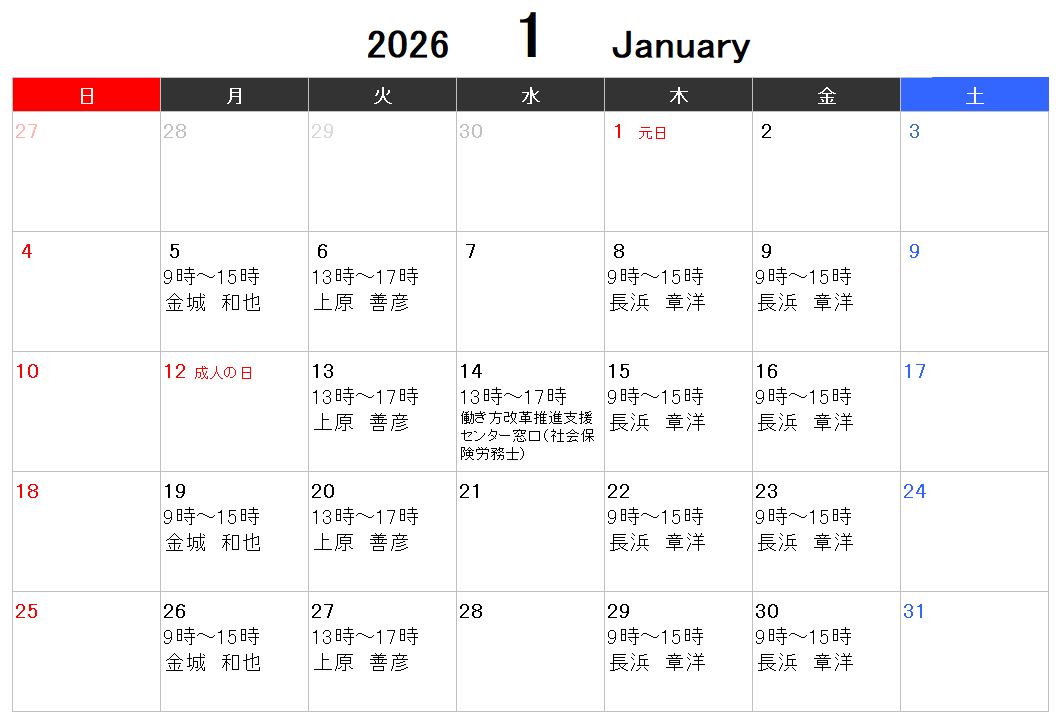 2026 1 January

| 日 | 月 | 火 | 水 | 木 | 金 | 土 |
|---|---|---|---|---|---|---|
| 27 | 28 | 29 | 30 | 1 元日 | 2 | 3 |
| 4 | 5 9時～15時 金城 和也 | 6 13時～17時 上原 善彦 | 7 | 8 9時～15時 長浜 章洋 | 9 9時～15時 長浜 章洋 | 9 |
| 10 | 12 成人の日 | 13 13時～17時 上原 善彦 | 14 13時～17時 働き方改革推進支援センター窓口(社会保険労務士) | 15 9時～15時 長浜 章洋 | 16 9時～15時 長浜 章洋 | 17 |
| 18 | 19 9時～15時 金城 和也 | 20 13時～17時 上原 善彦 | 21 | 22 9時～15時 長浜 章洋 | 23 9時～15時 長浜 章洋 | 24 |
| 25 | 26 9時～15時 金城 和也 | 27 13時～17時 上原 善彦 | 28 | 29 9時～15時 長浜 章洋 | 30 9時～15時 長浜 章洋 | 31 |